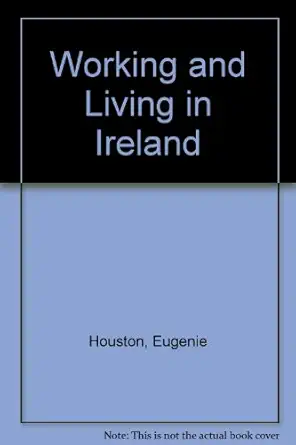 Working and Living in Ireland

Houston, Eugenie

Note: This is not the actual book cover